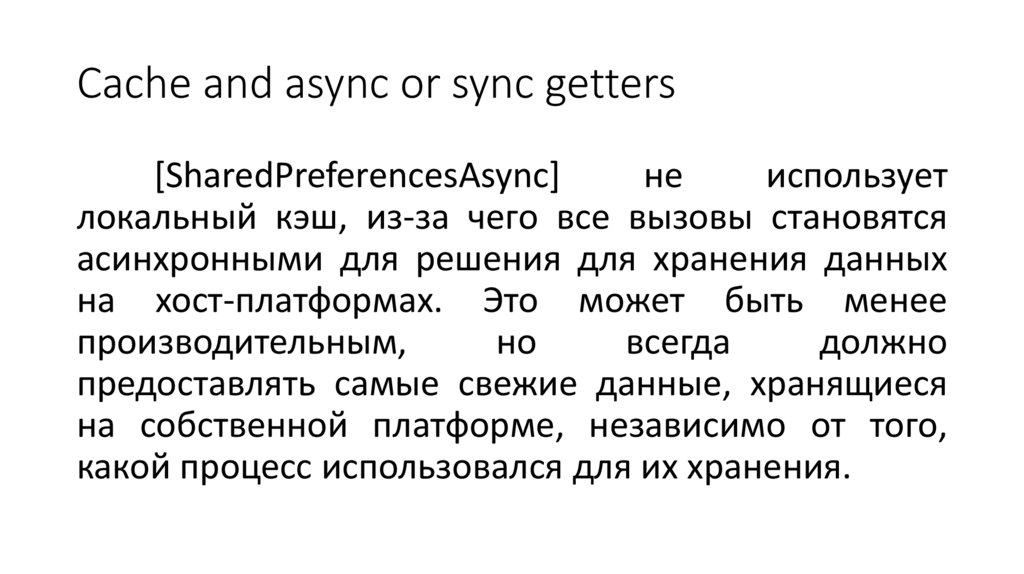 Cache and async or sync getters

[SharedPreferencesAsync] не использует локальный кэш, из-за чего все вызовы становятся асинхронными для решения для хранения данных на хост-платформах. Это может быть менее производительным, но всегда должно предоставлять самые свежие данные, хранящиеся на собственной платформе, независимо от того, какой процесс использовался для их хранения.